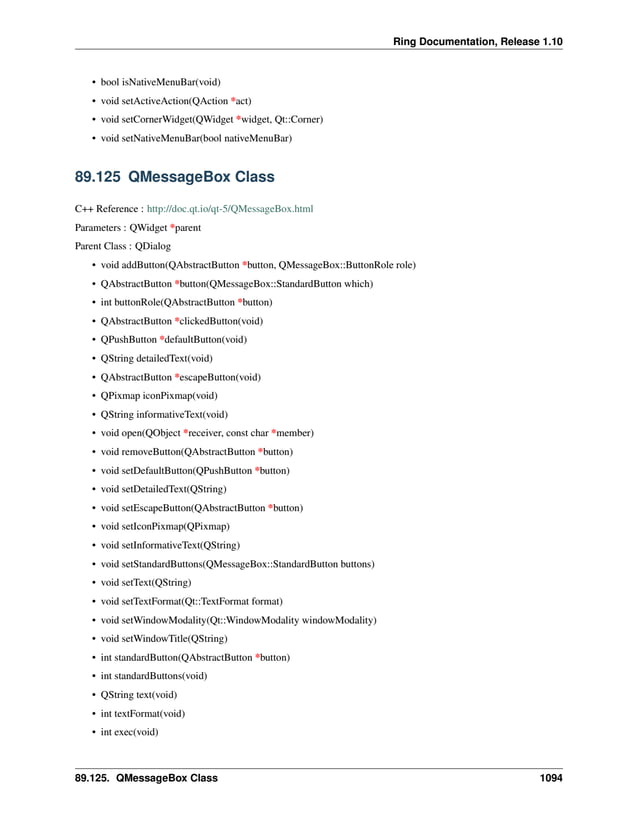 Ring Documentation, Release 1.10

• bool isNativeMenuBar(void)
• void setActiveAction(QAction *act)
• void setCornerWidget(QWidget *widget, Qt::Corner)
• void setNativeMenuBar(bool nativeMenuBar)

89.125 QMessageBox Class

C++ Reference : http://doc.qt.io/qt-5/QMessageBox.html

Parameters : QWidget *parent

Parent Class : QDialog

• void addButton(QAbstractButton *button, QMessageBox::ButtonRole role)
• QAbstractButton *button(QMessageBox::StandardButton which)
• int buttonRole(QAbstractButton *button)
• QAbstractButton *clickedButton(void)
• QPushButton *defaultButton(void)
• QString detailedText(void)
• QAbstractButton *escapeButton(void)
• QPixmap iconPixmap(void)
• QString informativeText(void)
• void open(QObject *receiver, const char *member)
• void removeButton(QAbstractButton *button)
• void setDefaultButton(QPushButton *button)
• void setDetailedText(QString)
• void setEscapeButton(QAbstractButton *button)
• void setIconPixmap(QPixmap)
• void setInformativeText(QString)
• void setStandardButtons(QMessageBox::StandardButton buttons)
• void setText(QString)
• void setTextFormat(Qt::TextFormat format)
• void setWindowModality(Qt::WindowModality windowModality)
• void setWindowTitle(QString)
• int standardButton(QAbstractButton *button)
• int standardButtons(void)
• QString text(void)
• int textFormat(void)
• int exec(void)

89.125. QMessageBox Class 1094